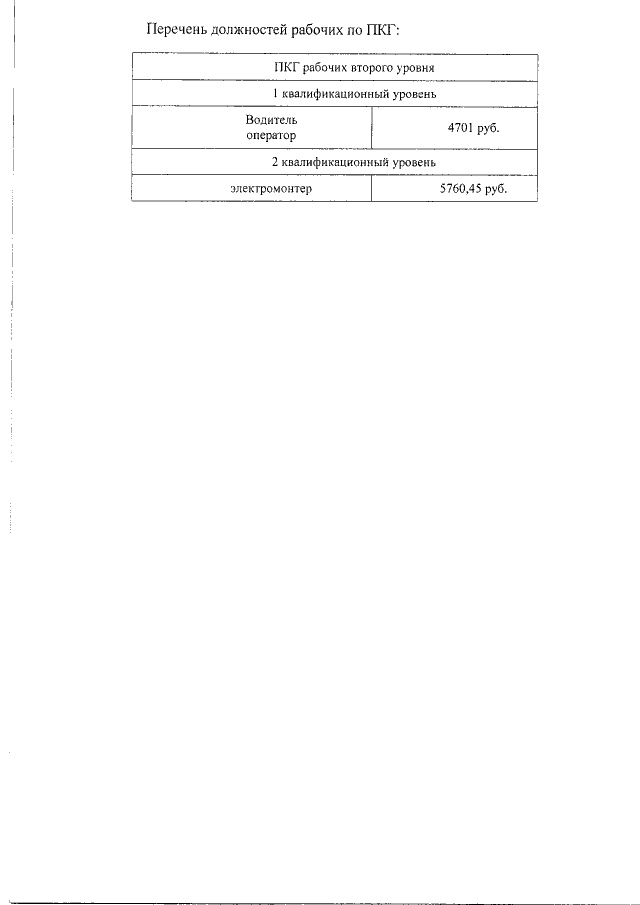 Перечень должностей рабочих по ПКГ:

| ПКГ рабочих второго уровня | |
|---|---|
| 1 квалификационный уровень | |
| Водитель оператор | 4701 руб. |
| 2 квалификационный уровень | |
| электромонтер | 5760,45 руб. |